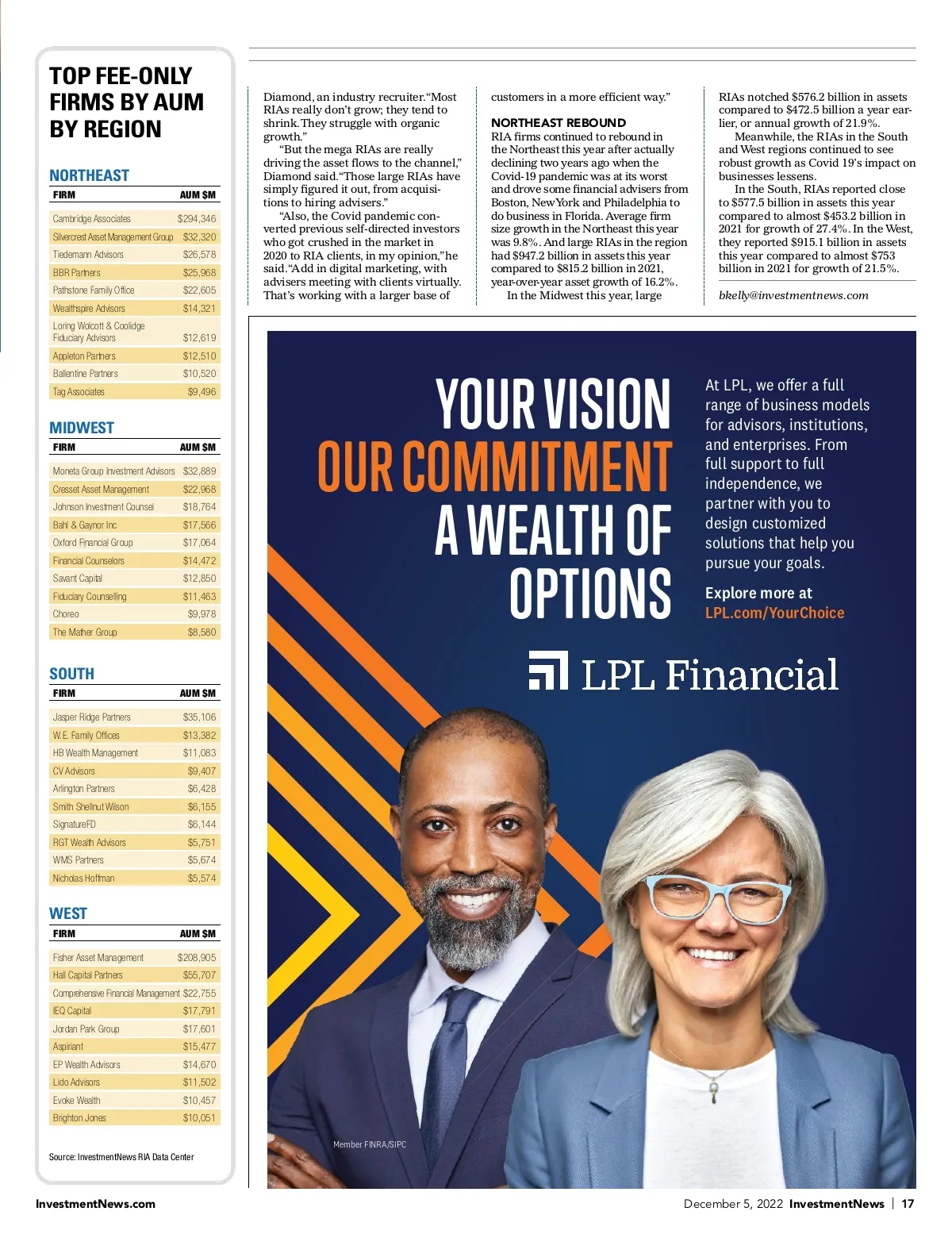 TOP FEE-ONLY FIRMS BY AUM BY REGION

NORTHEAST

| FIRM | AUM $M |
|---|---|
| Cambridge Associates | $294,346 |
| Silvercrest Asset Management Group | $32,320 |
| Tiedemann Advisors | $26,578 |
| BBR Partners | $25,968 |
| Pathstone Family Office | $22,605 |
| Wealthspire Advisors | $14,321 |
| Loring Wolcott & Coolidge Fiduciary Advisors | $12,619 |
| Appleton Partners | $12,510 |
| Ballentine Partners | $10,520 |
| Tag Associates | $9,496 |

MIDWEST

| FIRM | AUM $M |
|---|---|
| Moneta Group Investment Advisors | $32,889 |
| Cresset Asset Management | $22,968 |
| Johnson Investment Counsel | $18,764 |
| Bahl & Gaynor Inc | $17,566 |
| Oxford Financial Group | $17,064 |
| Financial Counselors | $14,472 |
| Savant Capital | $12,850 |
| Fiduciary Counselling | $11,463 |
| Choreo | $9,978 |
| The Mather Group | $8,580 |

SOUTH

| FIRM | AUM $M |
|---|---|
| Jasper Ridge Partners | $35,106 |
| W.E. Family Offices | $13,382 |
| HB Wealth Management | $11,083 |
| CV Advisors | $9,407 |
| Arlington Partners | $6,428 |
| Smith Shellnut Wilson | $6,155 |
| SignatureFD | $6,144 |
| RGT Wealth Advisors | $5,751 |
| WMS Partners | $5,674 |
| Nicholas Hoffman | $5,574 |

WEST

| FIRM | AUM $M |
|---|---|
| Fisher Asset Management | $208,905 |
| Hall Capital Partners | $55,707 |
| Comprehensive Financial Management | $22,755 |
| IEQ Capital | $17,791 |
| Jordan Park Group | $17,601 |
| Aspiriant | $15,477 |
| EP Wealth Advisors | $14,670 |
| Lido Advisors | $11,502 |
| Evoke Wealth | $10,457 |
| Brighton Jones | $10,051 |

Source: InvestmentNews RIA Data Center

Diamond, an industry recruiter. "Most RIAs really don't grow; they tend to shrink. They struggle with organic growth."

"But the mega RIAs are really driving the asset flows to the channel," Diamond said. "Those large RIAs have simply figured it out, from acquisitions to hiring advisers."

"Also, the Covid pandemic converted previous self-directed investors who got crushed in the market in 2020 to RIA clients, in my opinion," he said. "Add in digital marketing, with advisers meeting with clients virtually. That's working with a larger base of customers in a more efficient way."

NORTHEAST REBOUND
RIA firms continued to rebound in the Northeast this year after actually declining two years ago when the Covid-19 pandemic was at its worst and drove some financial advisers from Boston, New York and Philadelphia to do business in Florida. Average firm size growth in the Northeast this year was 9.8%. And large RIAs in the region had $947.2 billion in assets this year compared to $815.2 billion in 2021, year-over-year asset growth of 16.2%.

In the Midwest this year, large RIAs notched $576.2 billion in assets compared to $472.5 billion a year earlier, or annual growth of 21.9%.

Meanwhile, the RIAs in the South and West regions continued to see robust growth as Covid 19's impact on businesses lessens.

In the South, RIAs reported close to $577.5 billion in assets this year compared to almost $453.2 billion in 2021 for growth of 27.4%. In the West, they reported $915.1 billion in assets this year compared to almost $753 billion in 2021 for growth of 21.5%.

bkelly@investmentnews.com

YOUR VISION
OUR COMMITMENT
A WEALTH OF OPTIONS

At LPL, we offer a full range of business models for advisors, institutions, and enterprises. From full support to full independence, we partner with you to design customized solutions that help you pursue your goals.

Explore more at
LPL.com/YourChoice

LPL Financial

Member FINRA/SIPC

InvestmentNews.com

December 5, 2022 InvestmentNews | 17